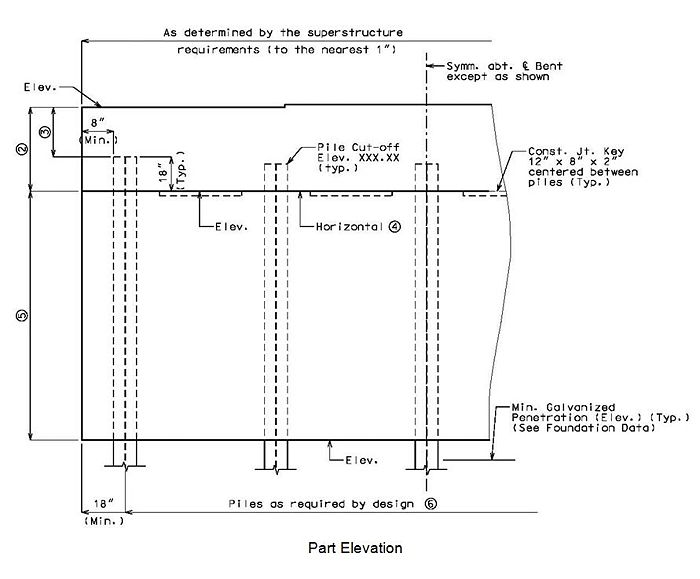 As determined by the superstructure requirements (to the nearest 1")

Symm. abt. ℄ Bent except as shown

Elev.

②

③

8" (Min.)

18" (Typ.)

Pile Cut-off Elev. XXX.XX (typ.)

Const. Jt. Key 12" x 8" x 2" centered between piles (Typ.)

Elev.

Horizontal ④

⑤

Min. Galvanized Penetration (Elev.) (Typ.) (See Foundation Data)

Elev.

18" (Min.)

Piles as required by design ⑥

Part Elevation